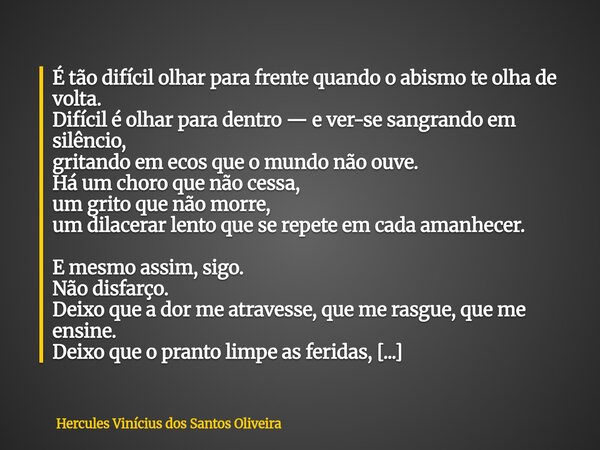 É tão difícil olhar para frente quando o abismo te olha de volta.
Difícil é olhar para dentro — e ver-se sangrando em silêncio,
gritando em ecos que o mundo não ouve.
Há um choro que não cessa,
um grito que não morre,
um dilacerar lento que se repete em cada amanhecer.

E mesmo assim, sigo.
Não disfarço.
Deixo que a dor me atravesse, que me rasgue, que me ensine.
Deixo que o pranto limpe as feridas, [...]

Hercules Vinícius dos Santos Oliveira